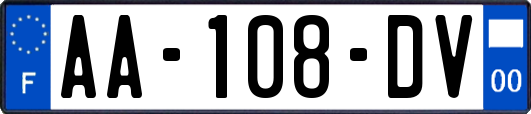 F

AA-108-DV

00